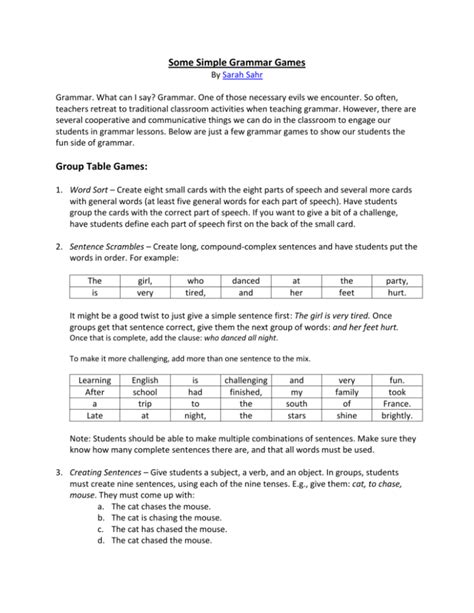 Some Simple Grammar Games
By Sarah Sahr

Grammar. What can I say? Grammar. One of those necessary evils we encounter. So often, teachers retreat to traditional classroom activities when teaching grammar. However, there are several cooperative and communicative things we can do in the classroom to engage our students in grammar lessons. Below are just a few grammar games to show our students the fun side of grammar.

Group Table Games:

1. Word Sort – Create eight small cards with the eight parts of speech and several more cards with general words (at least five general words for each part of speech). Have students group the cards with the correct part of speech. If you want to give a bit of a challenge, have students define each part of speech first on the back of the small card.

2. Sentence Scrambles – Create long, compound-complex sentences and have students put the words in order. For example:

| The | girl, | who | danced | at | the | party, |
|---|---|---|---|---|---|---|
| is | very | tired, | and | her | feet | hurt. |

It might be a good twist to just give a simple sentence first: The girl is very tired. Once groups get that sentence correct, give them the next group of words: and her feet hurt. Once that is complete, add the clause: who danced all night.

To make it more challenging, add more than one sentence to the mix.

| Learning | English | is | challenging | and | very | fun. |
|---|---|---|---|---|---|---|
| After | school | had | finished, | my | family | took |
| a | trip | to | the | south | of | France. |
| Late | at | night, | the | stars | shine | brightly. |

Note: Students should be able to make multiple combinations of sentences. Make sure they know how many complete sentences there are, and that all words must be used.

3. Creating Sentences – Give students a subject, a verb, and an object. In groups, students must create nine sentences, using each of the nine tenses. E.g., give them: cat, to chase, mouse. They must come up with:
a. The cat chases the mouse.
b. The cat is chasing the mouse.
c. The cat has chased the mouse.
d. The cat chased the mouse.